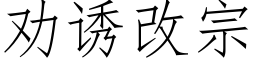 劝诱改宗